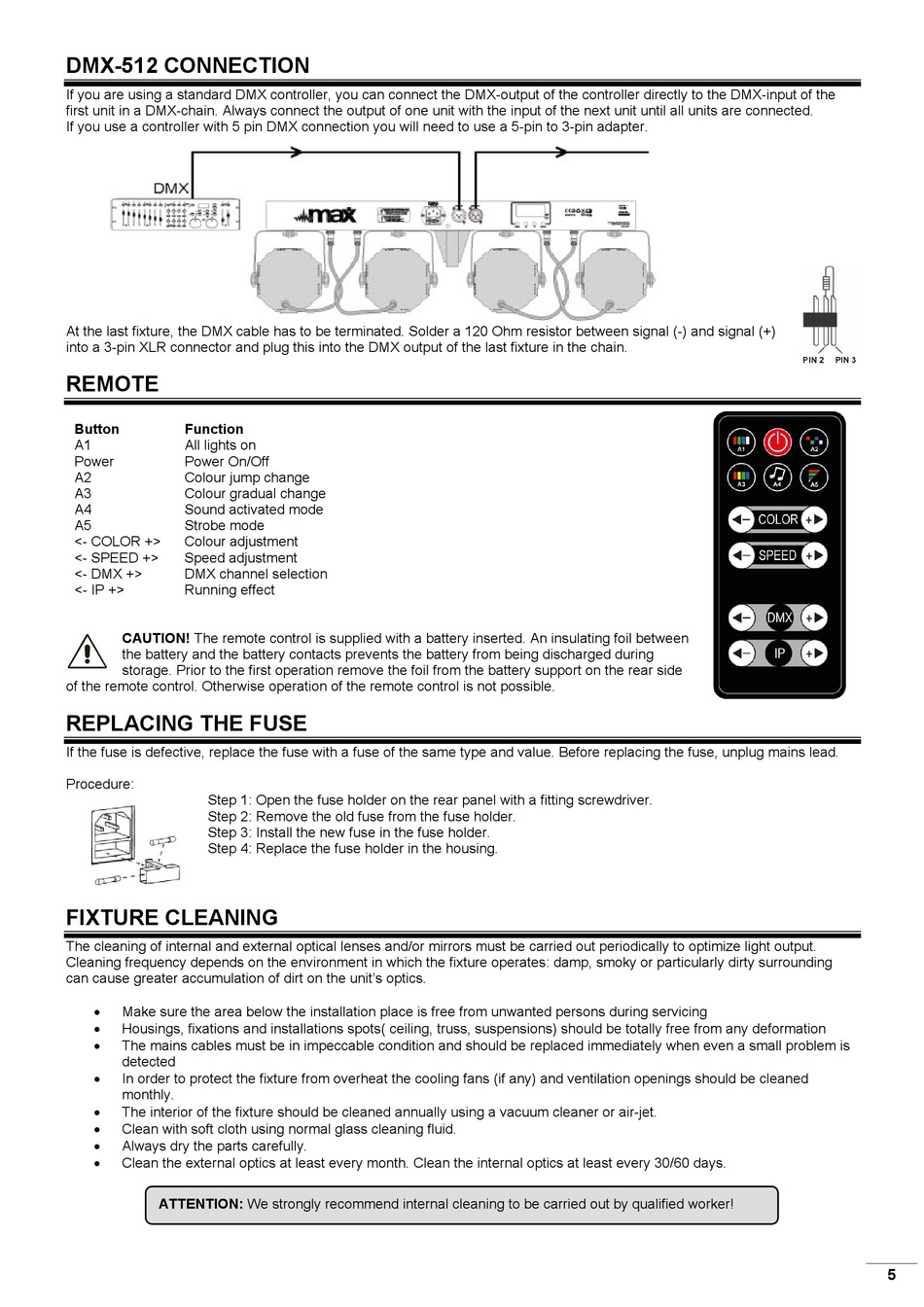 DMX-512 CONNECTION

If you are using a standard DMX controller, you can connect the DMX-output of the controller directly to the DMX-input of the first unit in a DMX-chain. Always connect the output of one unit with the input of the next unit until all units are connected.
If you use a controller with 5 pin DMX connection you will need to use a 5-pin to 3-pin adapter.

DMX

max

At the last fixture, the DMX cable has to be terminated. Solder a 120 Ohm resistor between signal (-) and signal (+) into a 3-pin XLR connector and plug this into the DMX output of the last fixture in the chain.

PIN 2 PIN 3

REMOTE

| Button | Function |
|---|---|
| A1 | All lights on |
| Power | Power On/Off |
| A2 | Colour jump change |
| A3 | Colour gradual change |
| A4 | Sound activated mode |
| A5 | Strobe mode |
| <- COLOR +> | Colour adjustment |
| <- SPEED +> | Speed adjustment |
| <- DMX +> | DMX channel selection |
| <- IP +> | Running effect |

A1 A2 A3 A4 A5 COLOR SPEED DMX IP

CAUTION! The remote control is supplied with a battery inserted. An insulating foil between the battery and the battery contacts prevents the battery from being discharged during storage. Prior to the first operation remove the foil from the battery support on the rear side of the remote control. Otherwise operation of the remote control is not possible.

REPLACING THE FUSE

If the fuse is defective, replace the fuse with a fuse of the same type and value. Before replacing the fuse, unplug mains lead.

Procedure:
Step 1: Open the fuse holder on the rear panel with a fitting screwdriver.
Step 2: Remove the old fuse from the fuse holder.
Step 3: Install the new fuse in the fuse holder.
Step 4: Replace the fuse holder in the housing.

FIXTURE CLEANING

The cleaning of internal and external optical lenses and/or mirrors must be carried out periodically to optimize light output. Cleaning frequency depends on the environment in which the fixture operates: damp, smoky or particularly dirty surrounding can cause greater accumulation of dirt on the unit's optics.

• Make sure the area below the installation place is free from unwanted persons during servicing
• Housings, fixations and installations spots( ceiling, truss, suspensions) should be totally free from any deformation
• The mains cables must be in impeccable condition and should be replaced immediately when even a small problem is detected
• In order to protect the fixture from overheat the cooling fans (if any) and ventilation openings should be cleaned monthly.
• The interior of the fixture should be cleaned annually using a vacuum cleaner or air-jet.
• Clean with soft cloth using normal glass cleaning fluid.
• Always dry the parts carefully.
• Clean the external optics at least every month. Clean the internal optics at least every 30/60 days.

ATTENTION: We strongly recommend internal cleaning to be carried out by qualified worker!

5